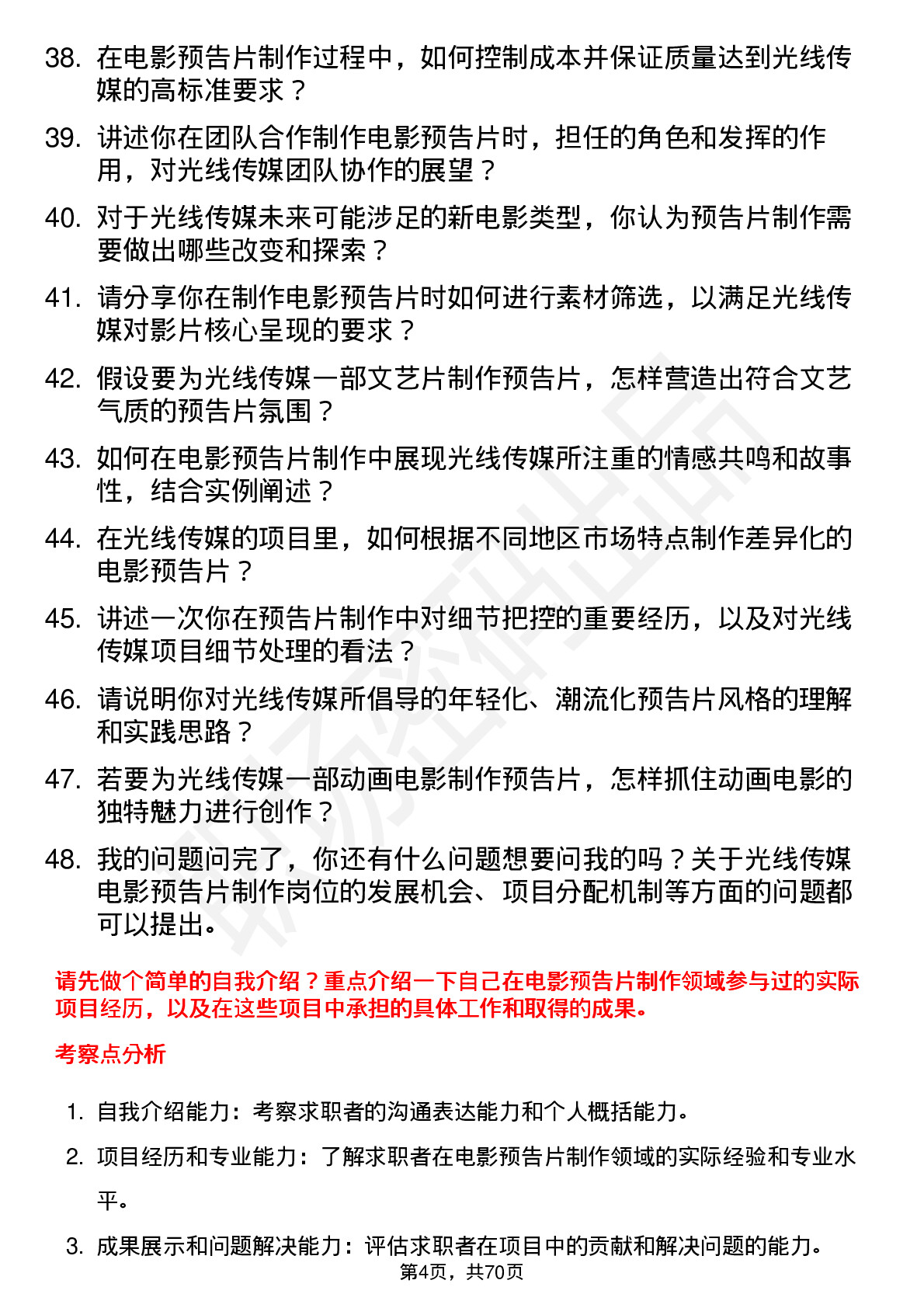 38. 在电影预告片制作过程中，如何控制成本并保证质量达到光线传媒的高标准要求？

39. 讲述你在团队合作制作电影预告片时，担任的角色和发挥的作用，对光线传媒团队协作的展望？

40. 对于光线传媒未来可能涉足的新电影类型，你认为预告片制作需要做出哪些改变和探索？

41. 请分享你在制作电影预告片时如何进行素材筛选，以满足光线传媒对影片核心呈现的要求？

42. 假设要为光线传媒一部文艺片制作预告片，怎样营造出符合文艺气质的预告片氛围？

43. 如何在电影预告片制作中展现光线传媒所注重的情感共鸣和故事性，结合实例阐述？

44. 在光线传媒的项目里，如何根据不同地区市场特点制作差异化的电影预告片？

45. 讲述一次你在预告片制作中对细节把控的重要经历，以及对光线传媒项目细节处理的看法？

46. 请说明你对光线传媒所倡导的年轻化、潮流化预告片风格的理解和实践思路？

47. 若要为光线传媒一部动画电影制作预告片，怎样抓住动画电影的独特魅力进行创作？

48. 我的问题问完了，你还有什么问题想要问我的吗？关于光线传媒电影预告片制作岗位的发展机会、项目分配机制等方面的问题都可以提出。

请先做个简单的自我介绍？重点介绍一下自己在电影预告片制作领域参与过的实际项目经历，以及在这些项目中承担的具体工作和取得的成果。

考察点分析

1. 自我介绍能力：考察求职者的沟通表达能力和个人概括能力。

2. 项目经历和专业能力：了解求职者在电影预告片制作领域的实际经验和专业水平。

3. 成果展示和问题解决能力：评估求职者在项目中的贡献和解决问题的能力。

第4页，共70页